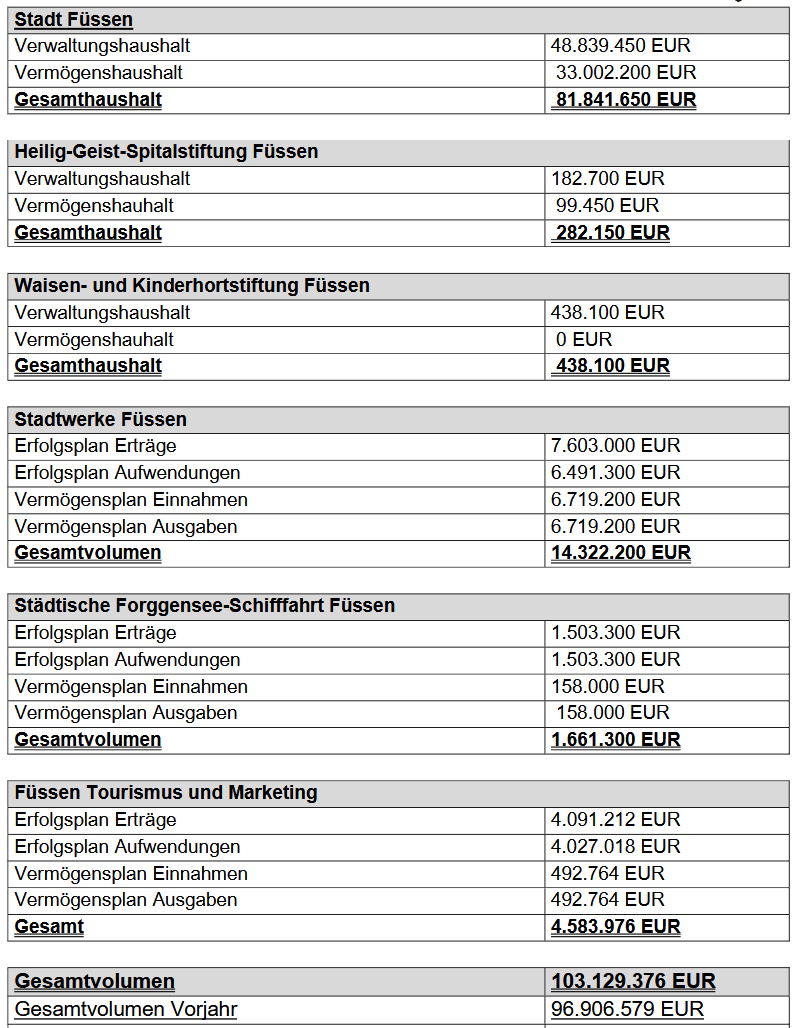 | Stadt Füssen | |
|---|---|
| Verwaltungshaushalt | 48.839.450 EUR |
| Vermögenshaushalt | 33.002.200 EUR |
| Gesamthaushalt | 81.841.650 EUR |

| Heilig-Geist-Spitalstiftung Füssen | |
|---|---|
| Verwaltungshaushalt | 182.700 EUR |
| Vermögenshauhalt | 99.450 EUR |
| Gesamthaushalt | 282.150 EUR |

| Waisen- und Kinderhortstiftung Füssen | |
|---|---|
| Verwaltungshaushalt | 438.100 EUR |
| Vermögenshauhalt | 0 EUR |
| Gesamthaushalt | 438.100 EUR |

| Stadtwerke Füssen | |
|---|---|
| Erfolgsplan Erträge | 7.603.000 EUR |
| Erfolgsplan Aufwendungen | 6.491.300 EUR |
| Vermögensplan Einnahmen | 6.719.200 EUR |
| Vermögensplan Ausgaben | 6.719.200 EUR |
| Gesamtvolumen | 14.322.200 EUR |

| Städtische Forggensee-Schifffahrt Füssen | |
|---|---|
| Erfolgsplan Erträge | 1.503.300 EUR |
| Erfolgsplan Aufwendungen | 1.503.300 EUR |
| Vermögensplan Einnahmen | 158.000 EUR |
| Vermögensplan Ausgaben | 158.000 EUR |
| Gesamtvolumen | 1.661.300 EUR |

| Füssen Tourismus und Marketing | |
|---|---|
| Erfolgsplan Erträge | 4.091.212 EUR |
| Erfolgsplan Aufwendungen | 4.027.018 EUR |
| Vermögensplan Einnahmen | 492.764 EUR |
| Vermögensplan Ausgaben | 492.764 EUR |
| Gesamt | 4.583.976 EUR |

| Gesamtvolumen | 103.129.376 EUR |
|---|---|
| Gesamtvolumen Vorjahr | 96.906.579 EUR |